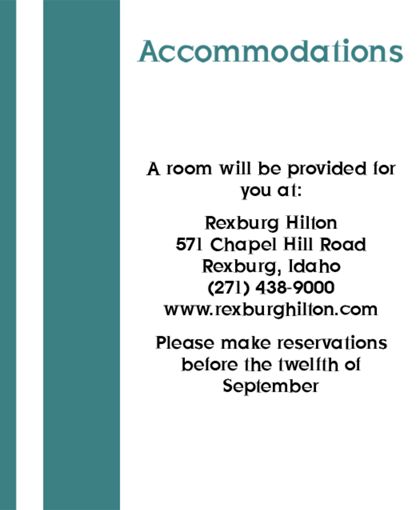 Accommodations

A room will be provided for you at:

Rexburg Hilton
571 Chapel Hill Road
Rexburg, Idaho
(271) 438-9000
www.rexburghilton.com

Please make reservations before the twelfth of September